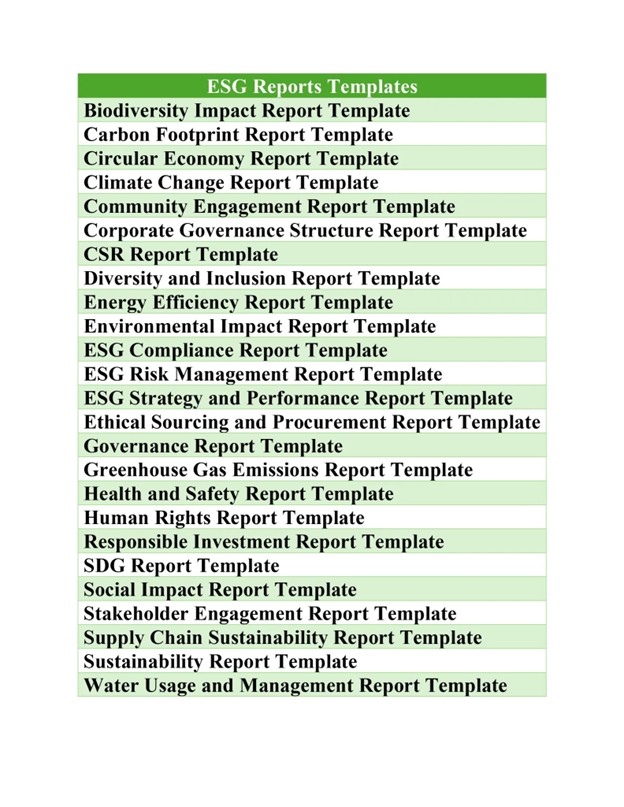 | ESG Reports Templates |
|---|
| Biodiversity Impact Report Template |
| Carbon Footprint Report Template |
| Circular Economy Report Template |
| Climate Change Report Template |
| Community Engagement Report Template |
| Corporate Governance Structure Report Template |
| CSR Report Template |
| Diversity and Inclusion Report Template |
| Energy Efficiency Report Template |
| Environmental Impact Report Template |
| ESG Compliance Report Template |
| ESG Risk Management Report Template |
| ESG Strategy and Performance Report Template |
| Ethical Sourcing and Procurement Report Template |
| Governance Report Template |
| Greenhouse Gas Emissions Report Template |
| Health and Safety Report Template |
| Human Rights Report Template |
| Responsible Investment Report Template |
| SDG Report Template |
| Social Impact Report Template |
| Stakeholder Engagement Report Template |
| Supply Chain Sustainability Report Template |
| Sustainability Report Template |
| Water Usage and Management Report Template |